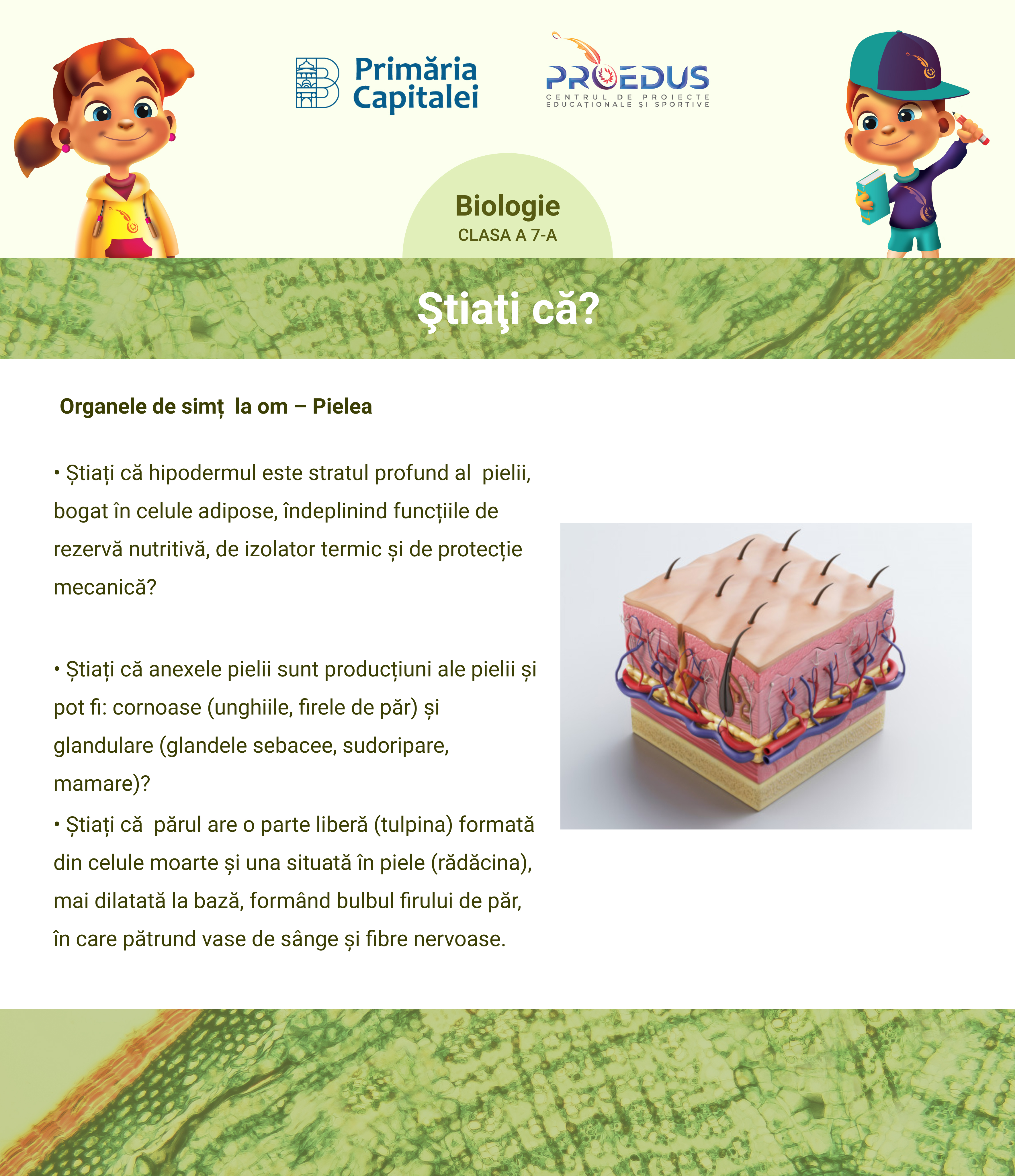 Primăria Capitalei

PROEDUS
CENTRUL DE PROIECTE EDUCAȚIONALE ȘI SPORTIVE

Biologie
CLASA A 7-A

Ştiaţi că?

Organele de simț la om – Pielea

• Știați că hipodermul este stratul profund al pielii, bogat în celule adipose, îndeplinind funcțiile de rezervă nutritivă, de izolator termic și de protecție mecanică?

• Știați că anexele pielii sunt producțiuni ale pielii și pot fi: cornoase (unghiile, firele de păr) și glandulare (glandele sebacee, sudoripare, mamare)?

• Știați că părul are o parte liberă (tulpina) formată din celule moarte și una situată în piele (rădăcina), mai dilatată la bază, formând bulbul firului de păr, în care pătrund vase de sânge și fibre nervoase.